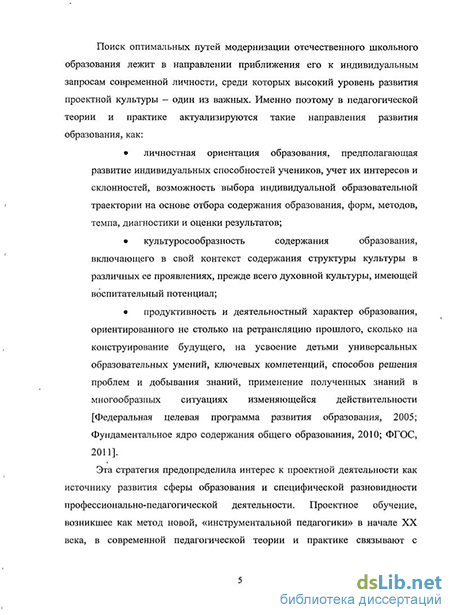 Поиск оптимальных путей модернизации отечественного школьного образования лежит в направлении приближения его к индивидуальным запросам современной личности, среди которых высокий уровень развития проектной культуры – один из важных. Именно поэтому в педагогической теории и практике актуализируются такие направления развития образования, как:

• личностная ориентация образования, предполагающая развитие индивидуальных способностей учеников, учет их интересов и склонностей, возможность выбора индивидуальной образовательной траектории на основе отбора содержания образования, форм, методов, темпа, диагностики и оценки результатов;

• культуросообразность содержания образования, включающего в свой контекст содержания структуры культуры в различных ее проявлениях, прежде всего духовной культуры, имеющей воспитательный потенциал;

• продуктивность и деятельностный характер образования, ориентированного не столько на ретрансляцию прошлого, сколько на конструирование будущего, на усвоение детьми универсальных образовательных умений, ключевых компетенций, способов решения проблем и добывания знаний, применение полученных знаний в многообразных ситуациях изменяющейся действительности [Федеральная целевая программа развития образования, 2005; Фундаментальное ядро содержания общего образования, 2010; ФГОС, 2011].

Эта стратегия предопределила интерес к проектной деятельности как источнику развития сферы образования и специфической разновидности профессионально-педагогической деятельности. Проектное обучение, возникшее как метод новой, «инструментальной педагогики» в начале XX века, в современной педагогической теории и практике связывают с

5

dsLib.net
библиотека диссертаций